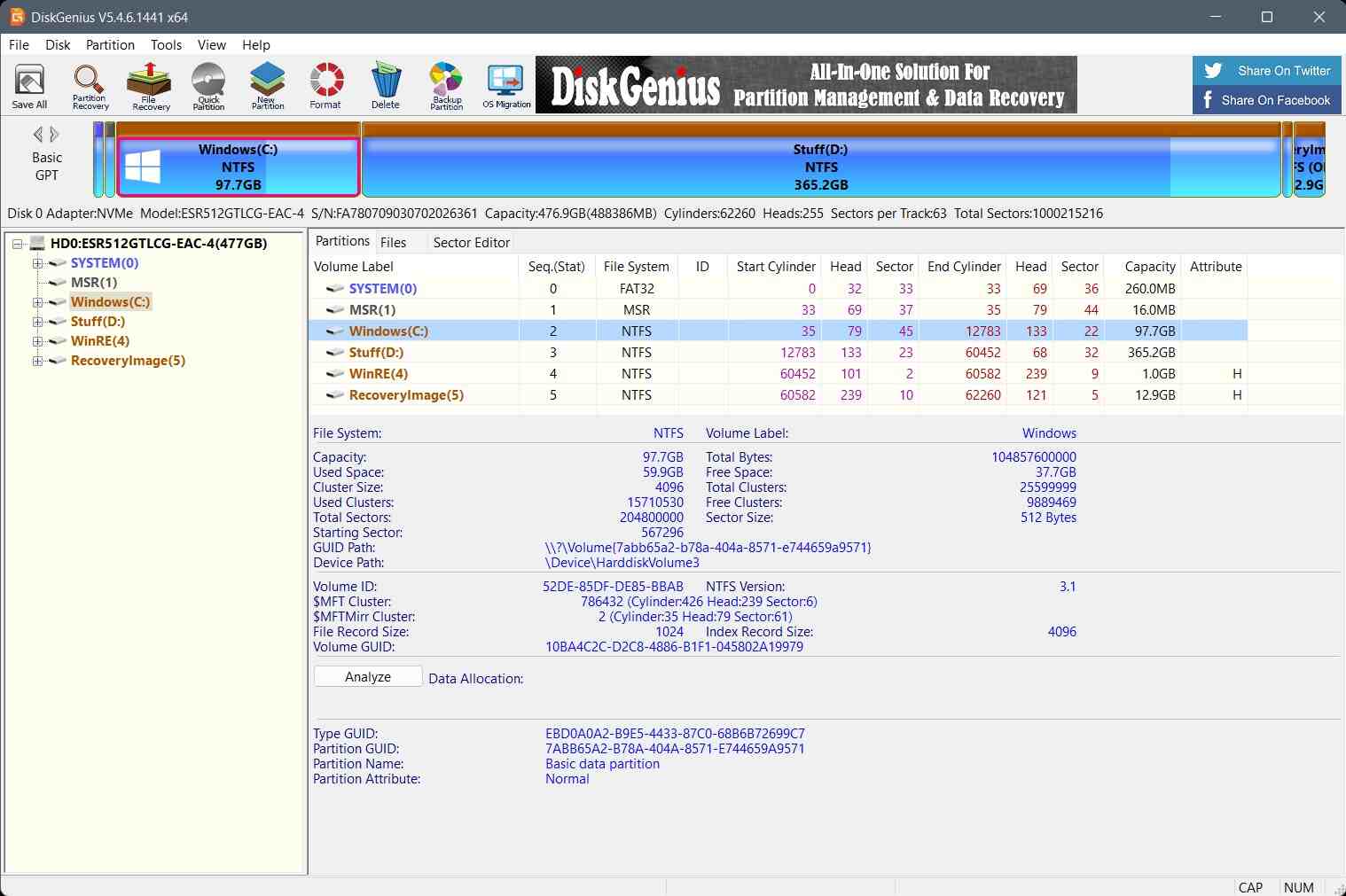 DiskGenius V5.4.6.1441 x64

File Disk Partition Tools View Help

Save All Partition Recovery File Recovery Quick Partition New Partition Format Delete Backup Partition OS Migration

DiskGenius All-In-One Solution For Partition Management & Data Recovery

Share On Twitter
Share On Facebook

Basic GPT

Windows(C:) NTFS 97.7GB

Stuff(D:) NTFS 365.2GB

eryIm FS (O 2.9G

Disk 0 Adapter:NVMe Model:ESR512GTLCG-EAC-4 S/N:FA780709030702026361 Capacity:476.9GB(488386MB) Cylinders:62260 Heads:255 Sectors per Track:63 Total Sectors:1000215216

HD0:ESR512GTLCG-EAC-4(477GB)
SYSTEM(0)
MSR(1)
Windows(C:)
Stuff(D:)
WinRE(4)
RecoveryImage(5)

Partitions Files Sector Editor

| Volume Label | Seq.(Stat) | File System | ID | Start Cylinder | Head | Sector | End Cylinder | Head | Sector | Capacity | Attribute |
|---|---|---|---|---|---|---|---|---|---|---|---|
| SYSTEM(0) | 0 | FAT32 | | 0 | 32 | 33 | 33 | 69 | 36 | 260.0MB | |
| MSR(1) | 1 | MSR | | 33 | 69 | 37 | 35 | 79 | 44 | 16.0MB | |
| Windows(C:) | 2 | NTFS | | 35 | 79 | 45 | 12783 | 133 | 22 | 97.7GB | |
| Stuff(D:) | 3 | NTFS | | 12783 | 133 | 23 | 60452 | 68 | 32 | 365.2GB | |
| WinRE(4) | 4 | NTFS | | 60452 | 101 | 2 | 60582 | 239 | 9 | 1.0GB | H |
| RecoveryImage(5) | 5 | NTFS | | 60582 | 239 | 10 | 62260 | 121 | 5 | 12.9GB | H |

File System: NTFS Volume Label: Windows

Capacity: 97.7GB Total Bytes: 104857600000
Used Space: 59.9GB Free Space: 37.7GB
Cluster Size: 4096 Total Clusters: 25599999
Used Clusters: 15710530 Free Clusters: 9889469
Total Sectors: 204800000 Sector Size: 512 Bytes
Starting Sector: 567296
GUID Path: \\?\Volume{7abb65a2-b78a-404a-8571-e744659a9571}
Device Path: \Device\HarddiskVolume3

Volume ID: 52DE-85DF-DE85-BBAB NTFS Version: 3.1
$MFT Cluster: 786432 (Cylinder:426 Head:239 Sector:6)
$MFTMirr Cluster: 2 (Cylinder:35 Head:79 Sector:61)
File Record Size: 1024 Index Record Size: 4096
Volume GUID: 10BA4C2C-D2C8-4886-B1F1-045802A19979

Analyze Data Allocation:

Type GUID: EBD0A0A2-B9E5-4433-87C0-68B6B72699C7
Partition GUID: 7ABB65A2-B78A-404A-8571-E744659A9571
Partition Name: Basic data partition
Partition Attribute: Normal

CAP NUM